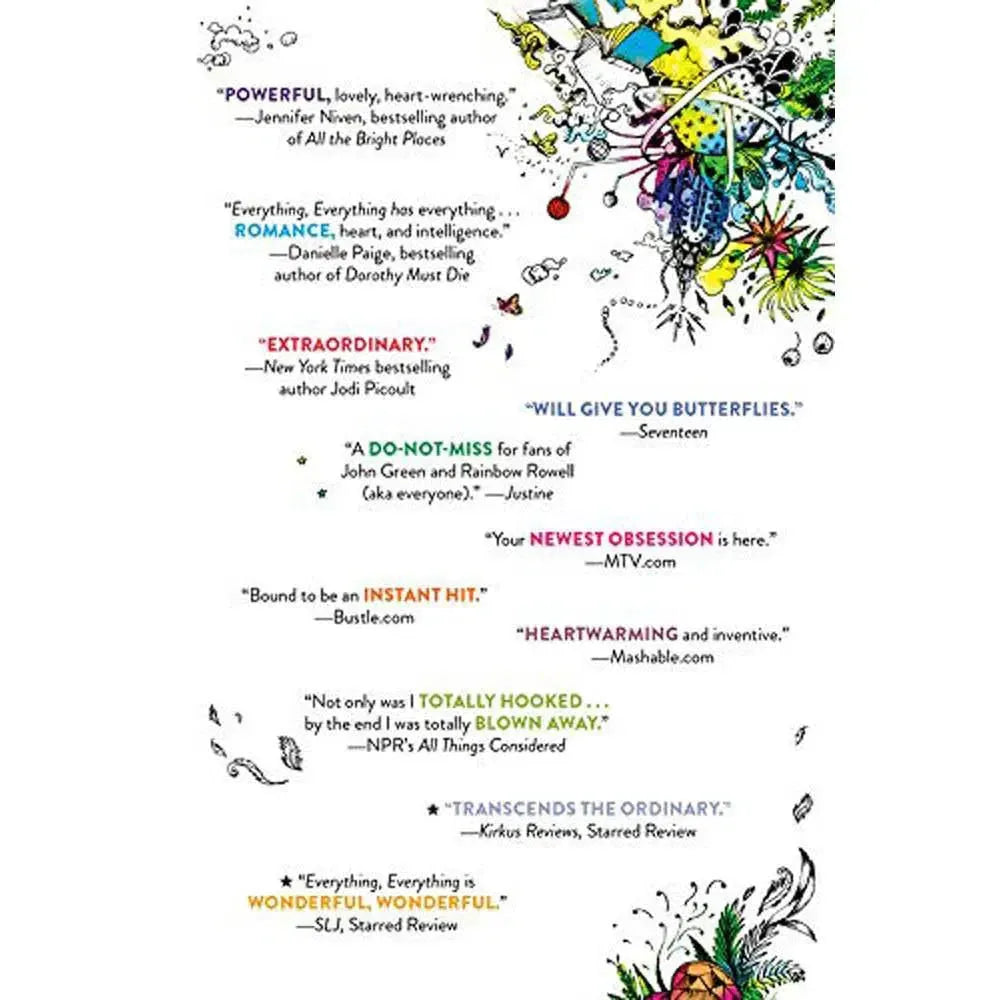 "POWERFUL, lovely, heart-wrenching."
—Jennifer Niven, bestselling author of All the Bright Places

"Everything, Everything has everything . . . ROMANCE, heart, and intelligence."
—Danielle Paige, bestselling author of Dorothy Must Die

"EXTRAORDINARY."
—New York Times bestselling author Jodi Picoult

"WILL GIVE YOU BUTTERFLIES."
—Seventeen

"A DO-NOT-MISS for fans of John Green and Rainbow Rowell (aka everyone)." —Justine

"Your NEWEST OBSESSION is here."
—MTV.com

"Bound to be an INSTANT HIT."
—Bustle.com

"HEARTWARMING and inventive."
—Mashable.com

"Not only was I TOTALLY HOOKED . . . by the end I was totally BLOWN AWAY."
—NPR's All Things Considered

★ "TRANSCENDS THE ORDINARY."
—Kirkus Reviews, Starred Review

★ "Everything, Everything is WONDERFUL, WONDERFUL."
—SLJ, Starred Review